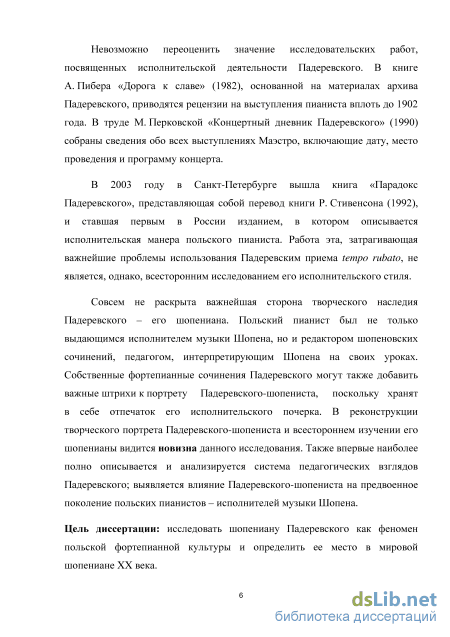 Невозможно переоценить значение исследовательских работ, посвященных исполнительской деятельности Падеревского. В книге А. Пибера «Дорога к славе» (1982), основанной на материалах архива Падеревского, приводятся рецензии на выступления пианиста вплоть до 1902 года. В труде М. Перковской «Концертный дневник Падеревского» (1990) собраны сведения обо всех выступлениях Маэстро, включающие дату, место проведения и программу концерта.

В 2003 году в Санкт-Петербурге вышла книга «Парадокс Падеревского», представляющая собой перевод книги Р. Стивенсона (1992), и ставшая первым в России изданием, в котором описывается исполнительская манера польского пианиста. Работа эта, затрагивающая важнейшие проблемы использования Падеревским приема tempo rubato, не является, однако, всесторонним исследованием его исполнительского стиля.

Совсем не раскрыта важнейшая сторона творческого наследия Падеревского – его шопениана. Польский пианист был не только выдающимся исполнителем музыки Шопена, но и редактором шопеновских сочинений, педагогом, интерпретирующим Шопена на своих уроках. Собственные фортепианные сочинения Падеревского могут также добавить важные штрихи к портрету Падеревского-шопениста, поскольку хранят в себе отпечаток его исполнительского почерка. В реконструкции творческого портрета Падеревского-шопениста и всестороннем изучении его шопенианы видится новизна данного исследования. Также впервые наиболее полно описывается и анализируется система педагогических взглядов Падеревского; выявляется влияние Падеревского-шопениста на предвоенное поколение польских пианистов – исполнителей музыки Шопена.

Цель диссертации: исследовать шопениану Падеревского как феномен польской фортепианной культуры и определить ее место в мировой шопениане XX века.

6

dsLib.net
библиотека диссертаций